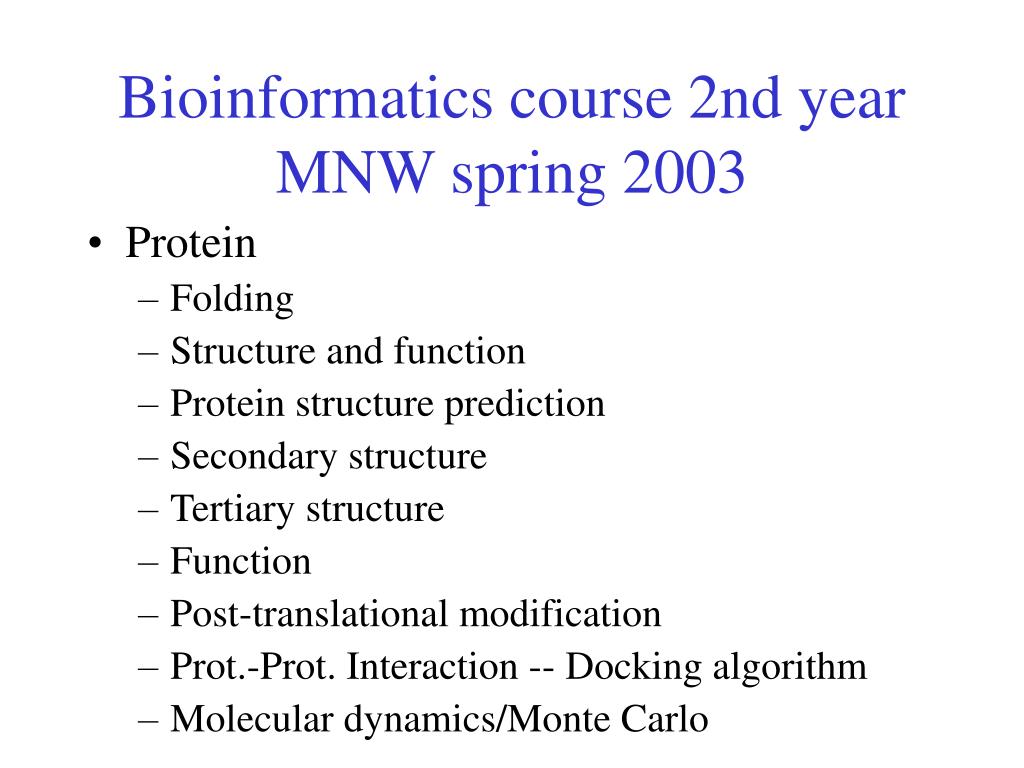 Bioinformatics course 2nd year MNW spring 2003

• Protein
– Folding
– Structure and function
– Protein structure prediction
– Secondary structure
– Tertiary structure
– Function
– Post-translational modification
– Prot.-Prot. Interaction -- Docking algorithm
– Molecular dynamics/Monte Carlo